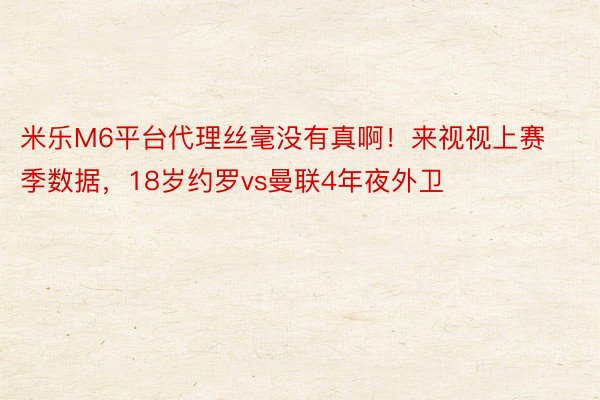 米乐M6平台代理丝毫没有真啊！来视视上赛季数据，18岁约罗vs曼联4年夜外卫